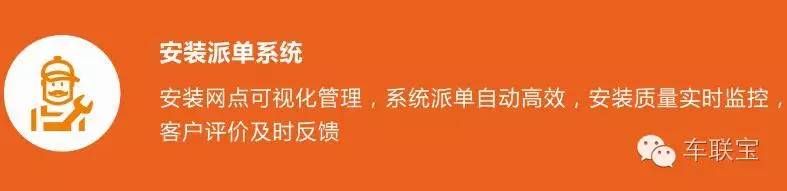 安装派单系统

安装网点可视化管理，系统派单自动高效，安装质量实时监控，客户评价及时反馈

车联宝